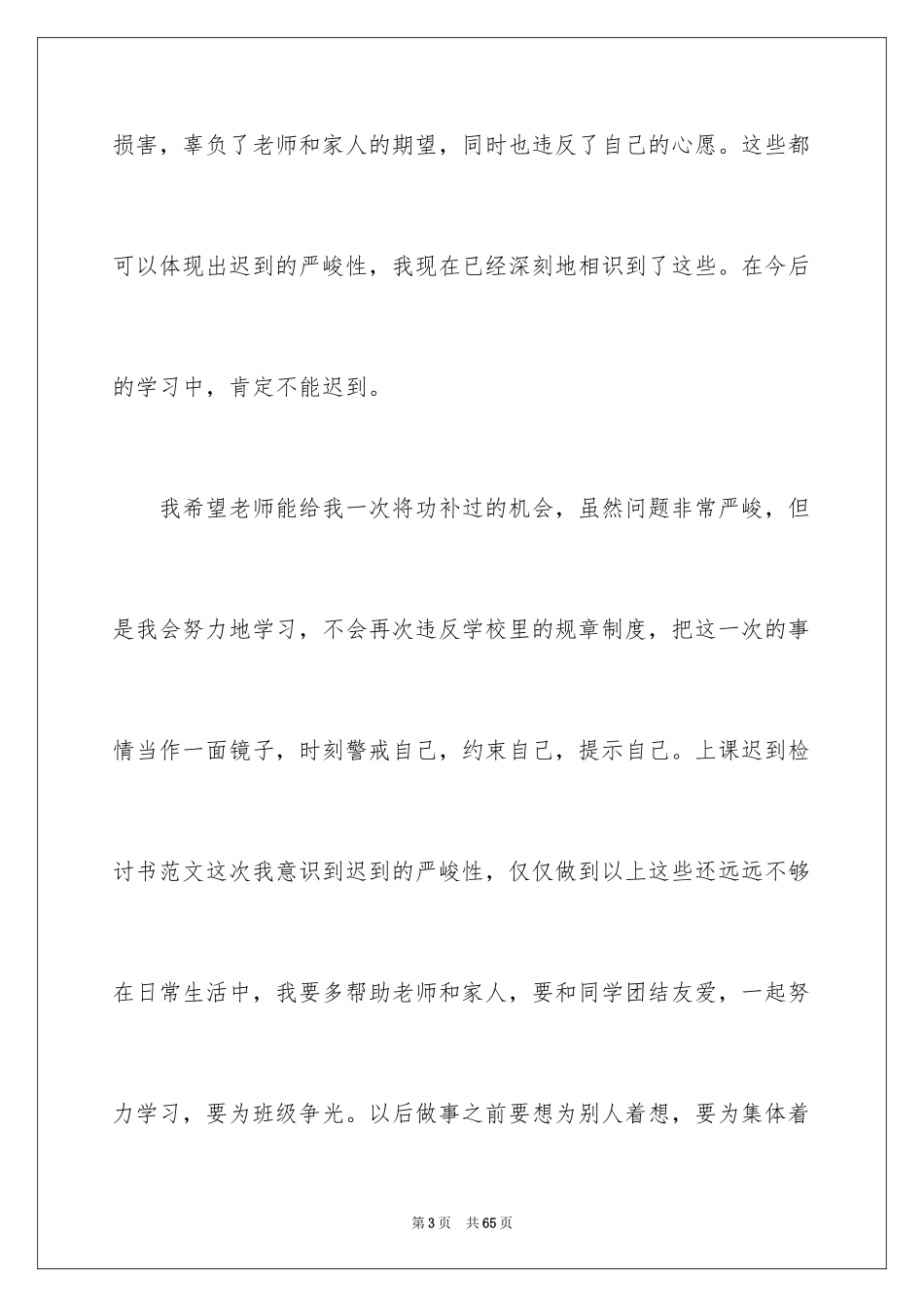 损害，辜负了老师和家人的期望，同时也违反了自己的心愿。这些都可以体现出迟到的严峻性，我现在已经深刻地相识到了这些。在今后的学习中，肯定不能迟到。

我希望老师能给我一次将功补过的机会，虽然问题非常严峻，但是我会努力地学习，不会再次违反学校里的规章制度，把这一次的事情当作一面镜子，时刻警戒自己，约束自己，提示自己。上课迟到检讨书范文这次我意识到迟到的严峻性，仅仅做到以上这些还远远不够在日常生活中，我要多帮助老师和家人，要和同学团结友爱，一起努力学习，要为班级争光。以后做事之前要想为别人着想，要为集体着

第3页 共65页